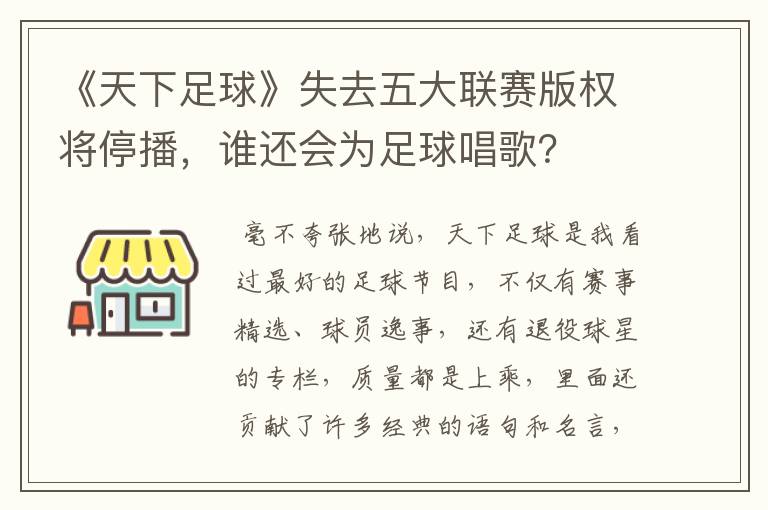 《天下足球》失去五大联赛版权将停播，谁还会为足球唱歌？

毫不夸张地说，天下足球是我看过最好的足球节目，不仅有赛事精选、球员逸事，还有退役球星的专栏，质量都是上乘，里面还贡献了许多经典的语句和名言，